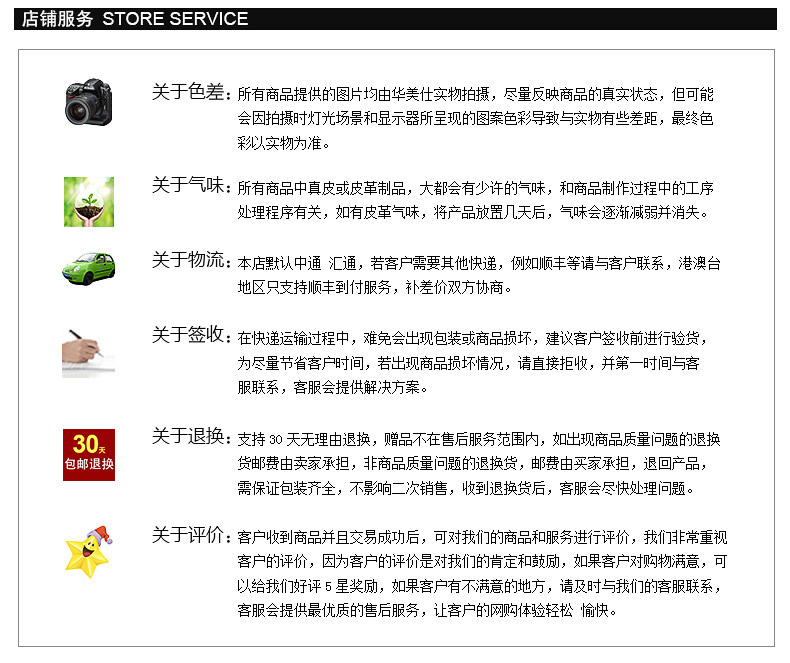 店铺服务 STORE SERVICE

关于色差：所有商品提供的图片均由华美仕实物拍摄，尽量反映商品的真实状态，但可能会因拍摄时灯光场景和显示器所呈现的图案色彩导致与实物有些差距，最终色彩以实物为准。

关于气味：所有商品中真皮或皮革制品，大都会有少许的气味，和商品制作过程中的工序处理程序有关，如有皮革气味，将产品放置几天后，气味会逐渐减弱并消失。

关于物流：本店默认中通 汇通，若客户需要其他快递，例如顺丰等请与客户联系，港澳台地区只支持顺丰到付服务，补差价双方协商。

关于签收：在快递运输过程中，难免会出现包装或商品损坏，建议客户签收前进行验货，为尽量节省客户时间，若出现商品损坏情况，请直接拒收，并第一时间与客服联系，客服会提供解决方案。

30天
包邮退换

关于退换：支持 30 天无理由退换，赠品不在售后服务范围内，如出现商品质量问题的退换货邮费由卖家承担，非商品质量问题的退换货，邮费由买家承担，退回产品，需保证包装齐全，不影响二次销售，收到退换货后，客服会尽快处理问题。

关于评价：客户收到商品并且交易成功后，可对我们的商品和服务进行评价，我们非常重视客户的评价，因为客户的评价是对我们的肯定和鼓励，如果客户对购物满意，可以给我们好评 5 星奖励，如果客户有不满意的地方，请及时与我们的客服联系，客服会提供最优质的售后服务，让客户的网购体验轻松 愉快。